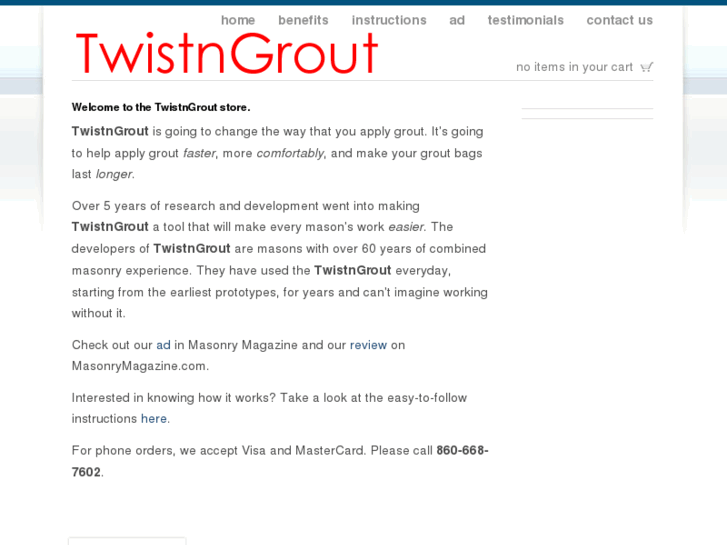 home benefits instructions ad testimonials contact us

TwistnGrout

no items in your cart

Welcome to the TwistnGrout store.

TwistnGrout is going to change the way that you apply grout. It's going to help apply grout faster, more comfortably, and make your grout bags last longer.

Over 5 years of research and development went into making TwistnGrout a tool that will make every mason's work easier. The developers of TwistnGrout are masons with over 60 years of combined masonry experience. They have used the TwistnGrout everyday, starting from the earliest prototypes, for years and can't imagine working without it.

Check out our ad in Masonry Magazine and our review on MasonryMagazine.com.

Interested in knowing how it works? Take a look at the easy-to-follow instructions here.

For phone orders, we accept Visa and MasterCard. Please call 860-668-7602.